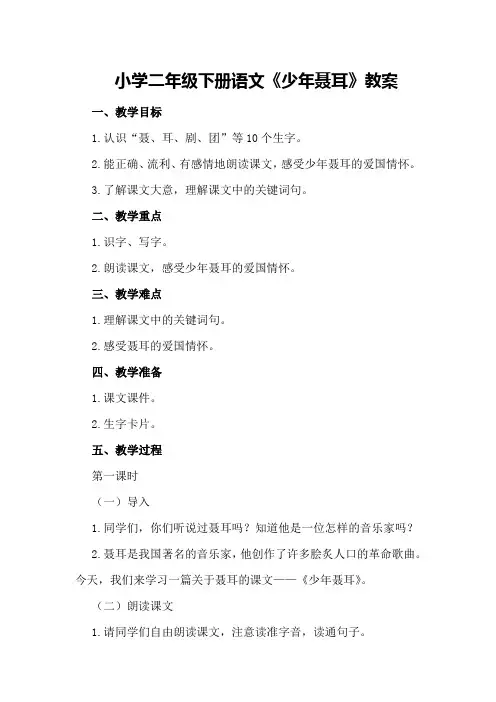 小学二年级下册语文《少年聂耳》教案

一、教学目标

1.认识“聂、耳、剧、团”等10个生字。

2.能正确、流利、有感情地朗读课文，感受少年聂耳的爱国情怀。

3.了解课文大意，理解课文中的关键词句。

二、教学重点

1.识字、写字。

2.朗读课文，感受少年聂耳的爱国情怀。

三、教学难点

1.理解课文中的关键词句。

2.感受聂耳的爱国情怀。

四、教学准备

1.课文课件。

2.生字卡片。

五、教学过程

第一课时

（一）导入

1.同学们，你们听说过聂耳吗？知道他是一位怎样的音乐家吗？

2.聂耳是我国著名的音乐家，他创作了许多脍炙人口的革命歌曲。今天，我们来学习一篇关于聂耳的课文——《少年聂耳》。

（二）朗读课文

1.请同学们自由朗读课文，注意读准字音，读通句子。